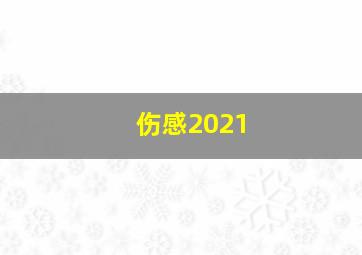 伤感2021